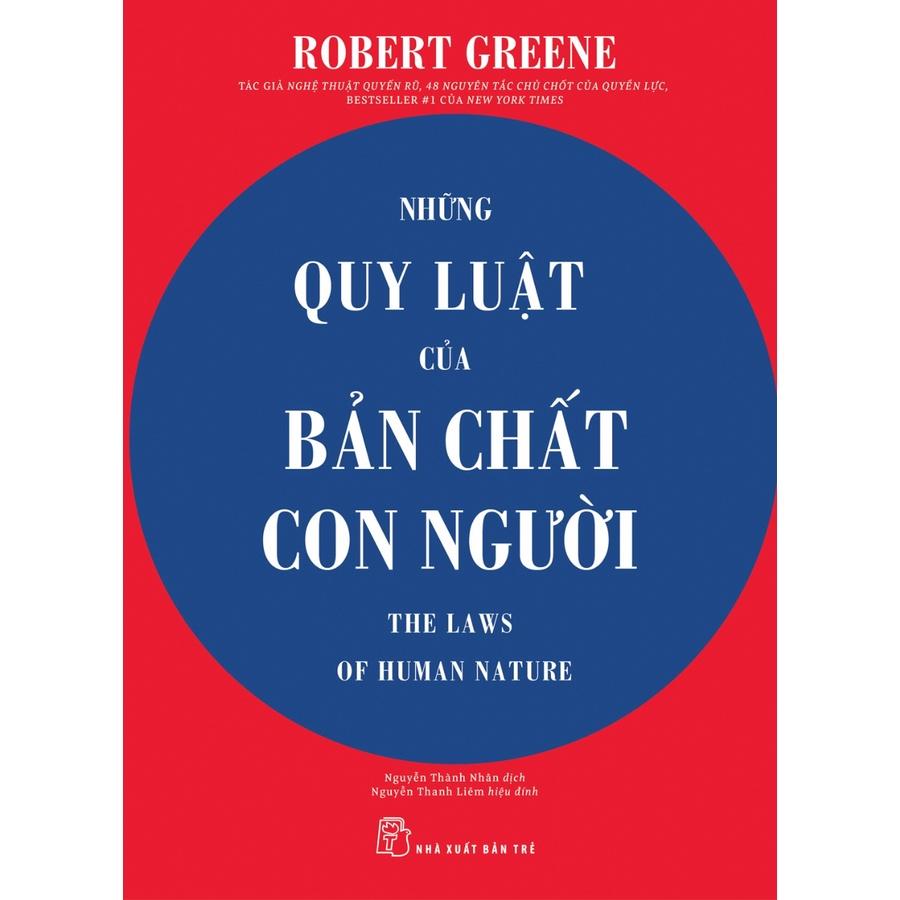 ROBERT GREENE

TÁC GIẢ NGHỆ THUẬT QUYẾN RŨ, 48 NGUYÊN TẮC CHỦ CHỐT CỦA QUYỀN LỰC, BESTSELLER #1 CỦA NEW YORK TIMES

NHỮNG
QUY LUẬT
CỦA
BẢN CHẤT
CON NGƯỜI

THE LAWS
OF HUMAN NATURE

Nguyễn Thành Nhân dịch
Nguyễn Thanh Liêm hiệu đính

NHÀ XUẤT BẢN TRẺ